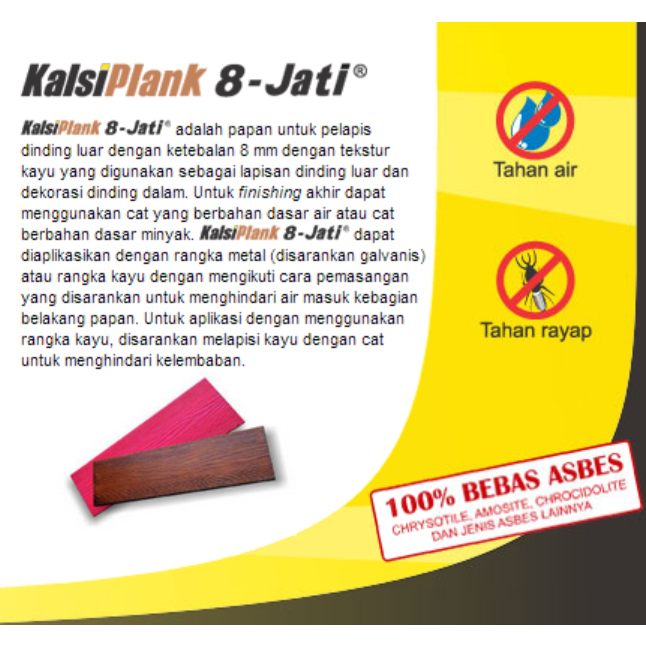 KalsiPlank 8-Jati®

KalsiPlank 8-Jati® adalah papan untuk pelapis dinding luar dengan ketebalan 8 mm dengan tekstur kayu yang digunakan sebagai lapisan dinding luar dan dekorasi dinding dalam. Untuk finishing akhir dapat menggunakan cat yang berbahan dasar air atau cat berbahan dasar minyak. KalsiPlank 8-Jati® dapat diaplikasikan dengan rangka metal (disarankan galvanis) atau rangka kayu dengan mengikuti cara pemasangan yang disarankan untuk menghindari air masuk kebagian belakang papan. Untuk aplikasi dengan menggunakan rangka kayu, disarankan melapisi kayu dengan cat untuk menghindari kelembaban.

Tahan air

Tahan rayap

100% BEBAS ASBES
CHRYSOTILE, AMOSITE, CHROCIDOLITE DAN JENIS ASBES LAINNYA